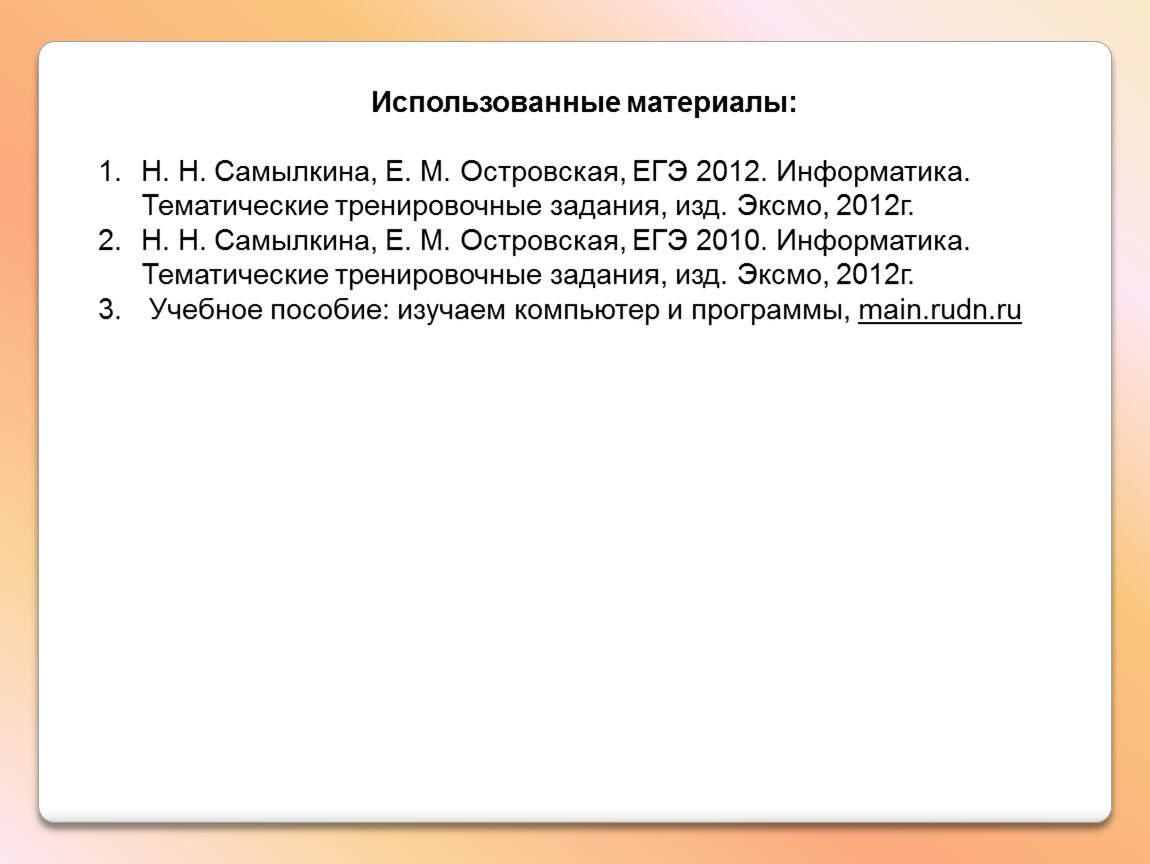 Использованные материалы:

1. Н. Н. Самылкина, Е. М. Островская, ЕГЭ 2012. Информатика. Тематические тренировочные задания, изд. Эксмо, 2012г.
2. Н. Н. Самылкина, Е. М. Островская, ЕГЭ 2010. Информатика. Тематические тренировочные задания, изд. Эксмо, 2012г.
3. Учебное пособие: изучаем компьютер и программы, main.rudn.ru